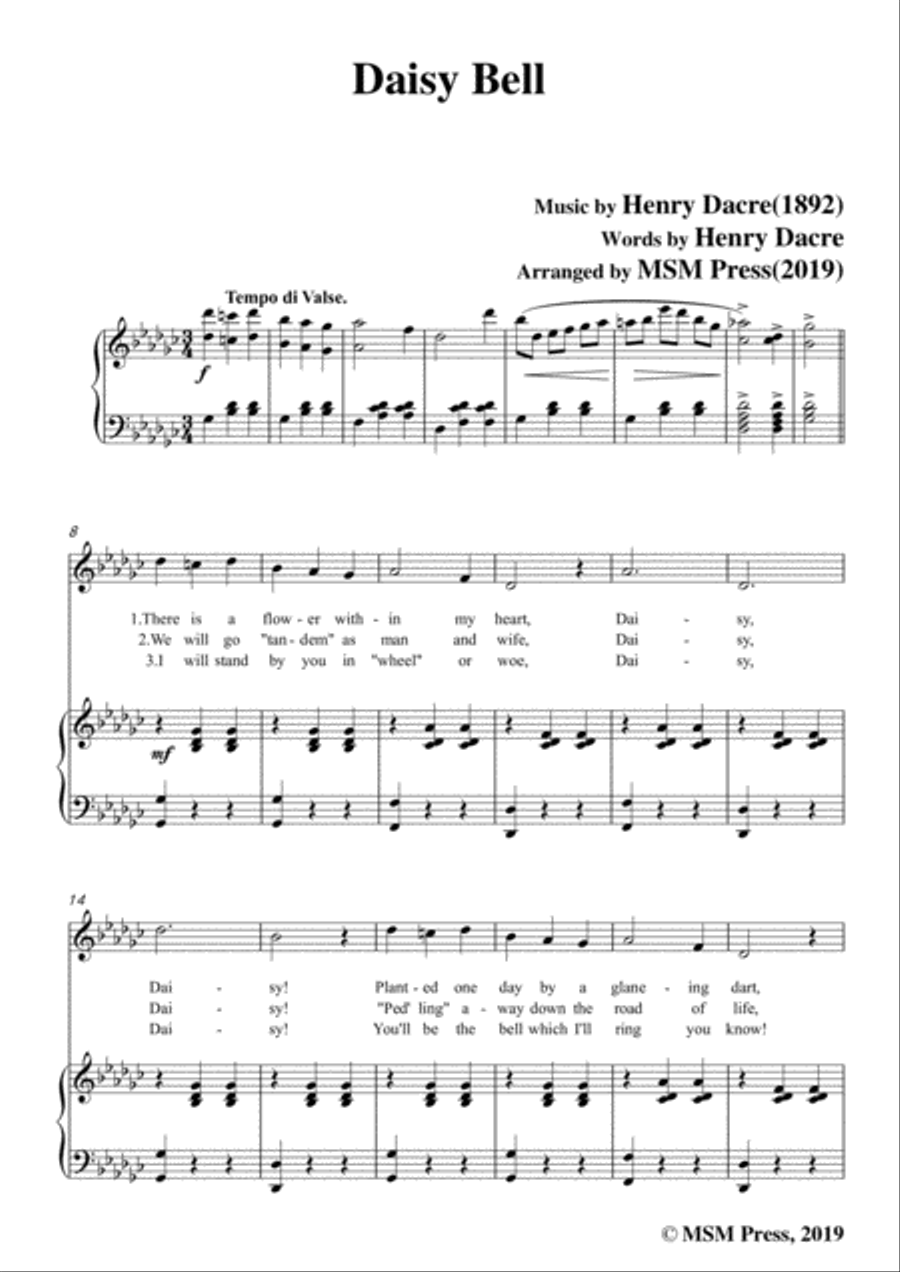 Daisy Bell

Music by Henry Dacre(1892)
Words by Henry Dacre
Arranged by MSM Press(2019)

Tempo di Valse.

f

8

1.There is a flow - er with - in my heart, Dai - sy,
2.We will go "tan - dem" as man and wife, Dai - sy,
3.I will stand by you in "wheel" or woe, Dai - sy,

mf

14

Dai - sy! Plant - ed one day by a glanc - ing dart,
Dai - sy! "Ped' ling" a - way down the road of life,
Dai - sy! You'll be the bell which I'll ring you know!

© MSM Press, 2019